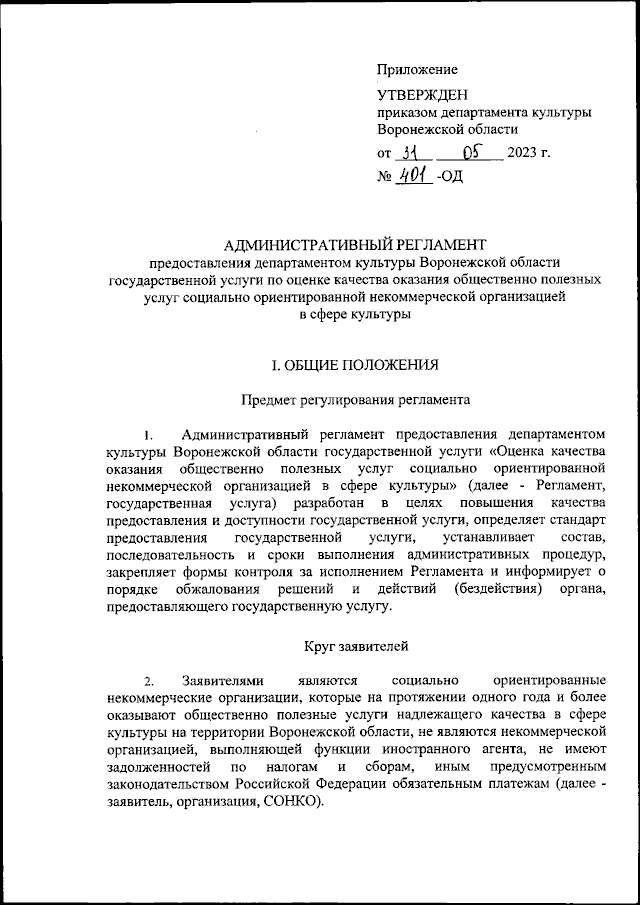 Приложение

УТВЕРЖДЕН
приказом департамента культуры
Воронежской области
от 31 05 2023 г.
№ 401 -ОД

АДМИНИСТРАТИВНЫЙ РЕГЛАМЕНТ
предоставления департаментом культуры Воронежской области государственной услуги по оценке качества оказания общественно полезных услуг социально ориентированной некоммерческой организацией в сфере культуры

I. ОБЩИЕ ПОЛОЖЕНИЯ

Предмет регулирования регламента

1. Административный регламент предоставления департаментом культуры Воронежской области государственной услуги «Оценка качества оказания общественно полезных услуг социально ориентированной некоммерческой организацией в сфере культуры» (далее - Регламент, государственная услуга) разработан в целях повышения качества предоставления и доступности государственной услуги, определяет стандарт предоставления государственной услуги, устанавливает состав, последовательность и сроки выполнения административных процедур, закрепляет формы контроля за исполнением Регламента и информирует о порядке обжалования решений и действий (бездействия) органа, предоставляющего государственную услугу.

Круг заявителей

2. Заявителями являются социально ориентированные некоммерческие организации, которые на протяжении одного года и более оказывают общественно полезные услуги надлежащего качества в сфере культуры на территории Воронежской области, не являются некоммерческой организацией, выполняющей функции иностранного агента, не имеют задолженностей по налогам и сборам, иным предусмотренным законодательством Российской Федерации обязательным платежам (далее - заявитель, организация, СОНКО).